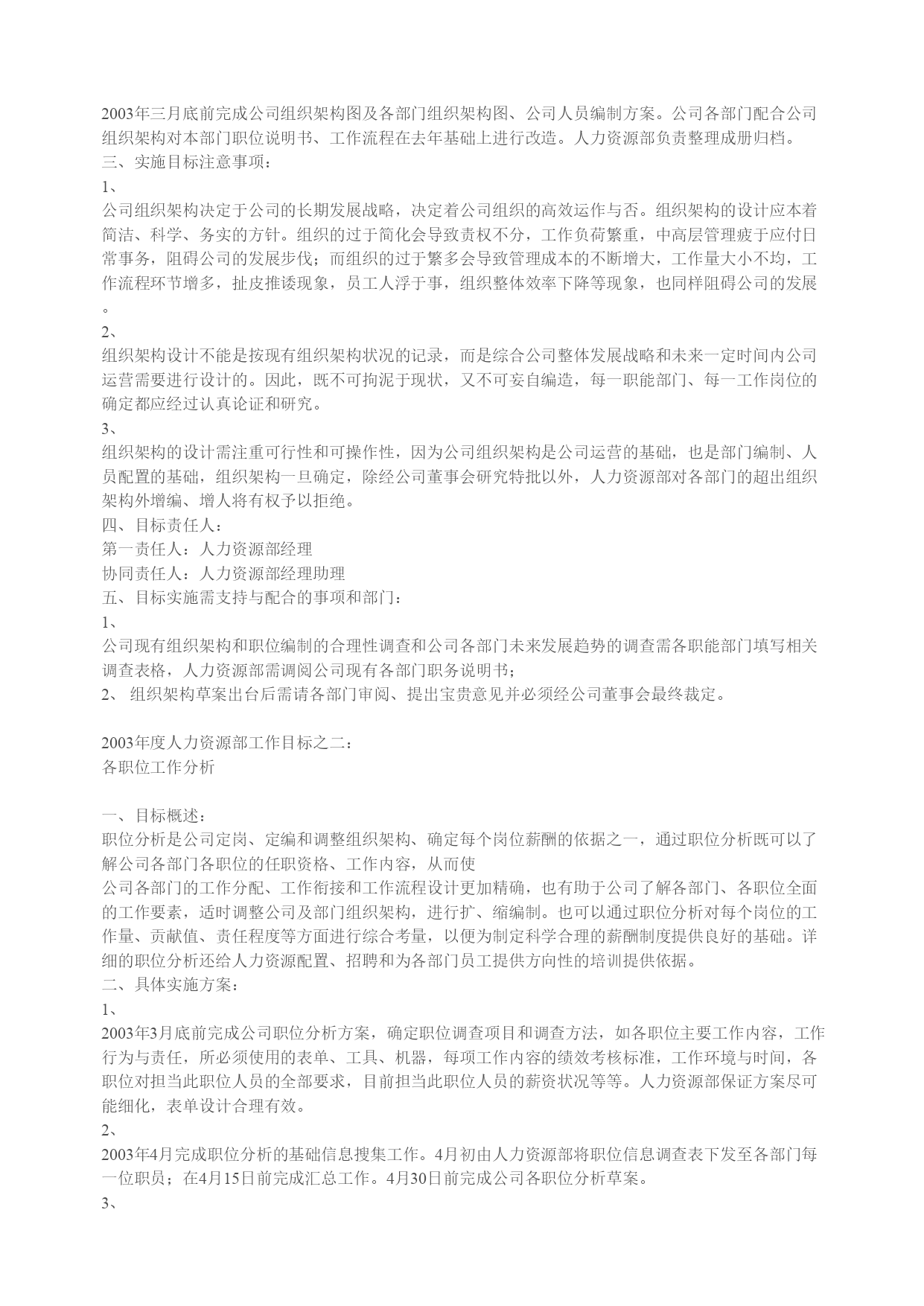 2003年三月底前完成公司组织架构图及各部门组织架构图、公司人员编制方案。公司各部门配合公司组织架构对本部门职位说明书、工作流程在去年基础上进行改造。人力资源部负责整理成册归档。
三、实施目标注意事项：
1、
公司组织架构决定于公司的长期发展战略，决定着公司组织的高效运作与否。组织架构的设计应本着简洁、科学、务实的方针。组织的过于简化会导致责权不分，工作负荷繁重，中高层管理疲于应付日常事务，阻碍公司的发展步伐；而组织的过于繁多会导致管理成本的不断增大，工作量大小不均，工作流程环节增多，扯皮推诿现象，员工人浮于事，组织整体效率下降等现象，也同样阻碍公司的发展。
2、
组织架构设计不能是按现有组织架构状况的记录，而是综合公司整体发展战略和未来一定时间内公司运营需要进行设计的。因此，既不可拘泥于现状，又不可妄自编造，每一职能部门、每一工作岗位的确定都应经过认真论证和研究。
3、
组织架构的设计需注重可行性和可操作性，因为公司组织架构是公司运营的基础，也是部门编制、人员配置的基础，组织架构一旦确定，除经公司董事会研究特批以外，人力资源部对各部门的超出组织架构外增编、增人将有权予以拒绝。
四、目标责任人：
第一责任人：人力资源部经理
协同责任人：人力资源部经理助理
五、目标实施需支持与配合的事项和部门：
1、
公司现有组织架构和职位编制的合理性调查和公司各部门未来发展趋势的调查需各职能部门填写相关调查表格，人力资源部需调阅公司现有各部门职务说明书；
2、 组织架构草案出台后需请各部门审阅、提出宝贵意见并必须经公司董事会最终裁定。

2003年度人力资源部工作目标之二：
各职位工作分析

一、目标概述：
职位分析是公司定岗、定编和调整组织架构、确定每个岗位薪酬的依据之一，通过职位分析既可以了解公司各部门各职位的任职资格、工作内容，从而使
公司各部门的工作分配、工作衔接和工作流程设计更加精确，也有助于公司了解各部门、各职位全面的工作要素，适时调整公司及部门组织架构，进行扩、缩编制。也可以通过职位分析对每个岗位的工作量、贡献值、责任程度等方面进行综合考量，以便为制定科学合理的薪酬制度提供良好的基础。详细的职位分析还给人力资源配置、招聘和为各部门员工提供方向性的培训提供依据。
二、具体实施方案：
1、
2003年3月底前完成公司职位分析方案，确定职位调查项目和调查方法，如各职位主要工作内容，工作行为与责任，所必须使用的表单、工具、机器，每项工作内容的绩效考核标准，工作环境与时间，各职位对担当此职位人员的全部要求，目前担当此职位人员的薪资状况等等。人力资源部保证方案尽可能细化，表单设计合理有效。
2、
2003年4月完成职位分析的基础信息搜集工作。4月初由人力资源部将职位信息调查表下发至各部门每一位职员；在4月15日前完成汇总工作。4月30日前完成公司各职位分析草案。
3、